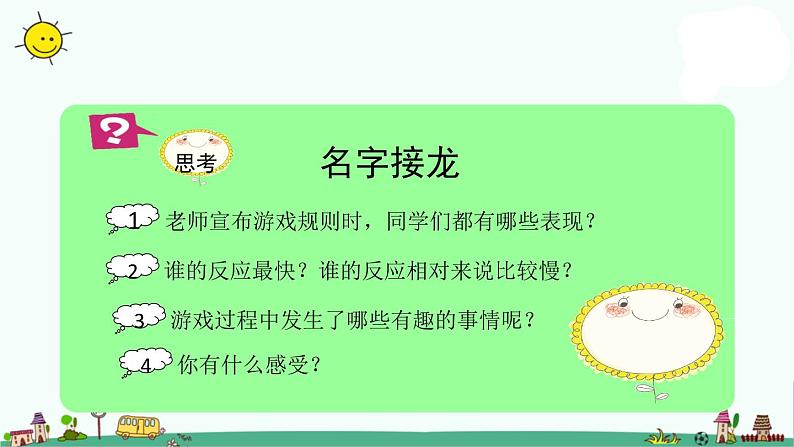 ?

思考

名字接龙

1 老师宣布游戏规则时，同学们都有哪些表现？

2 谁的反应最快？谁的反应相对来说比较慢？

3 游戏过程中发生了哪些有趣的事情呢？

4 你有什么感受？